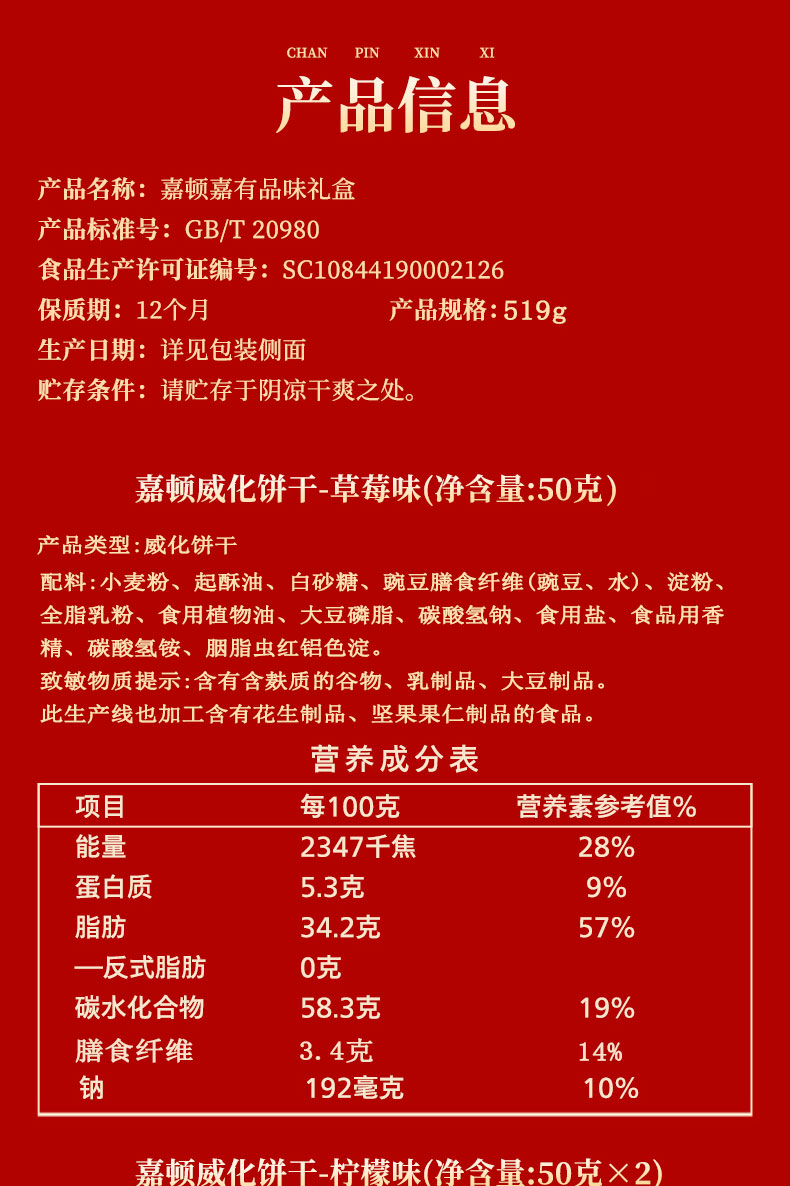 CHAN PIN XIN XI

产品信息

产品名称：嘉顿嘉有品味礼盒
产品标准号：GB/T 20980
食品生产许可证编号：SC10844190002126
保质期：12个月
产品规格：519g
生产日期：详见包装侧面
贮存条件：请贮存于阴凉干爽之处。

嘉顿威化饼干-草莓味(净含量:50克)

产品类型：威化饼干
配料：小麦粉、起酥油、白砂糖、豌豆膳食纤维(豌豆、水)、淀粉、全脂乳粉、食用植物油、大豆磷脂、碳酸氢钠、食用盐、食品用香精、碳酸氢铵、胭脂虫红铝色淀。
致敏物质提示：含有含麸质的谷物、乳制品、大豆制品。
此生产线也加工含有花生制品、坚果果仁制品的食品。

营养成分表

| 项目 | 每100克 | 营养素参考值% |
|---|---|---|
| 能量 | 2347千焦 | 28% |
| 蛋白质 | 5.3克 | 9% |
| 脂肪 | 34.2克 | 57% |
| —反式脂肪 | 0克 | |
| 碳水化合物 | 58.3克 | 19% |
| 膳食纤维 | 3.4克 | 14% |
| 钠 | 192毫克 | 10% |

嘉顿威化饼干-柠檬味(净含量:50克×2)